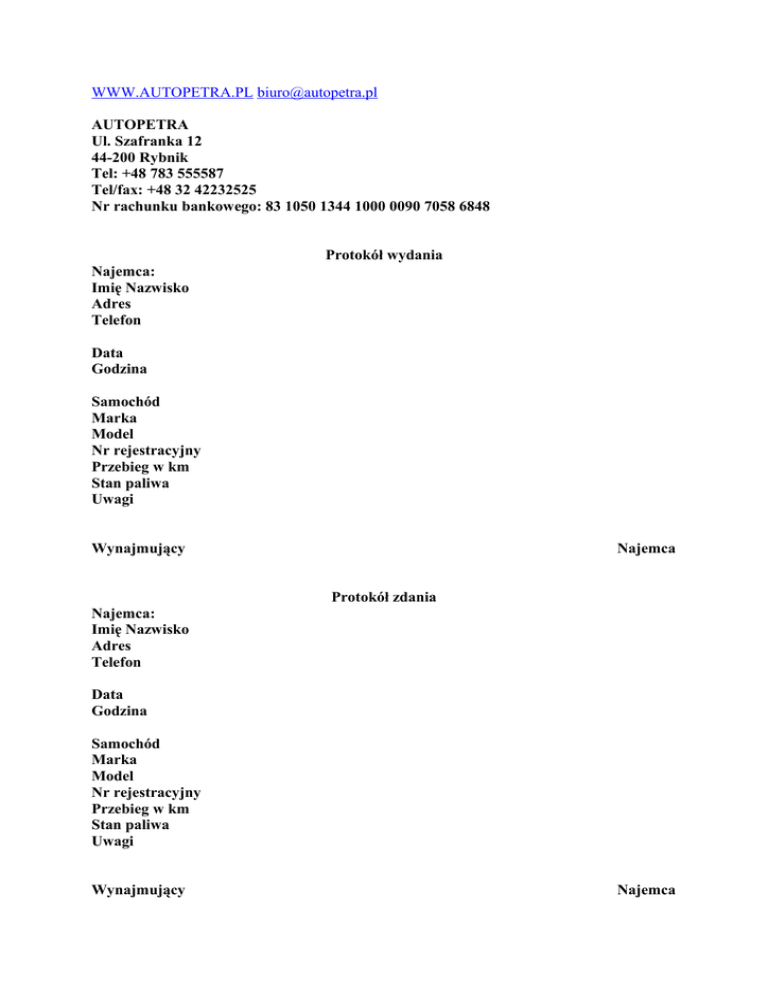 WWW.AUTOPETRA.PL biuro@autopetra.pl

AUTOPETRA
Ul. Szafranka 12
44-200 Rybnik
Tel: +48 783 555587
Tel/fax: +48 32 42232525
Nr rachunku bankowego: 83 1050 1344 1000 0090 7058 6848

Protokół wydania

Najemca:
Imię Nazwisko
Adres
Telefon

Data
Godzina

Samochód
Marka
Model
Nr rejestracyjny
Przebieg w km
Stan paliwa
Uwagi

Wynajmujący

Najemca

Protokół zdania

Najemca:
Imię Nazwisko
Adres
Telefon

Data
Godzina

Samochód
Marka
Model
Nr rejestracyjny
Przebieg w km
Stan paliwa
Uwagi

Wynajmujący

Najemca